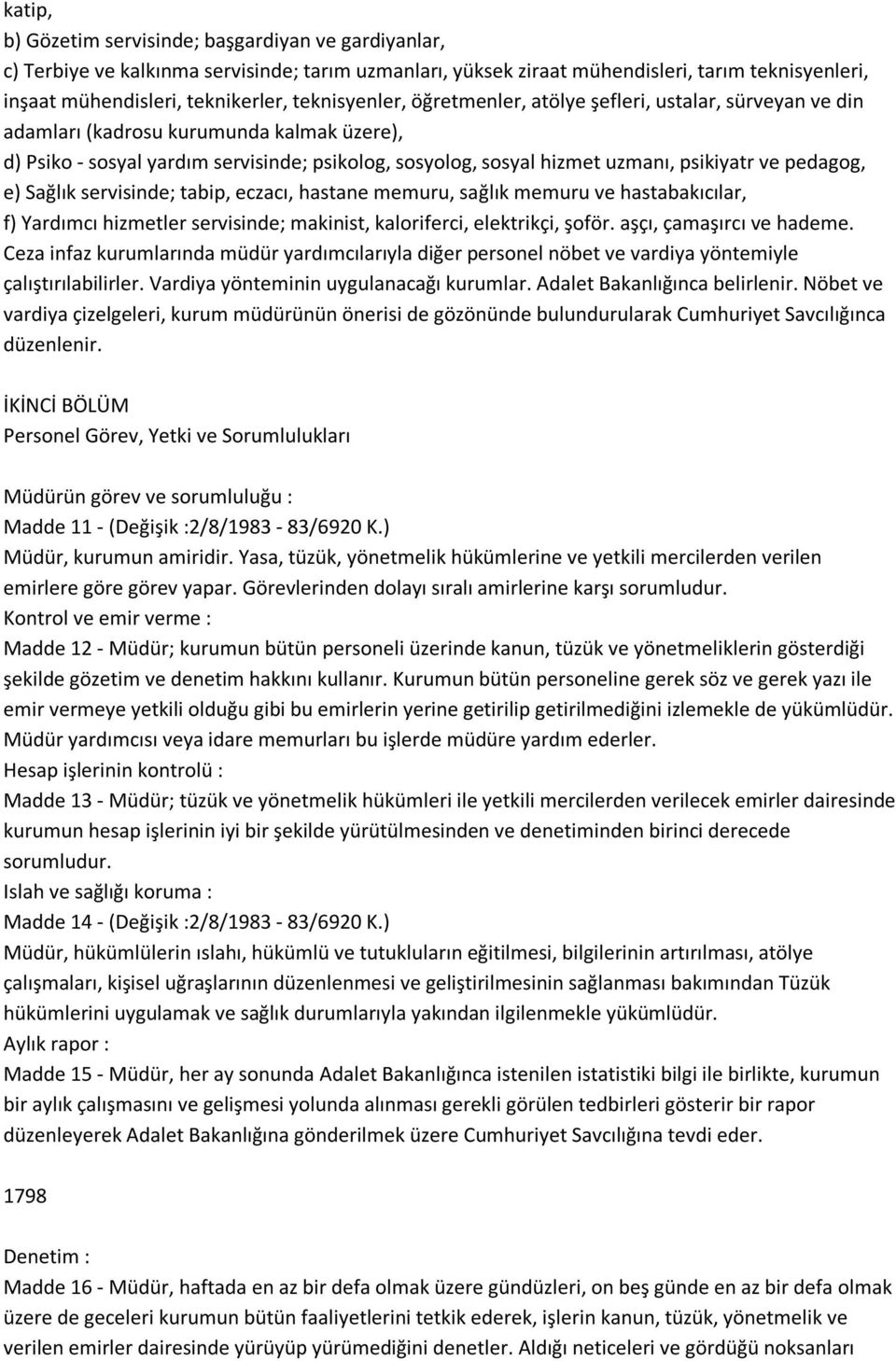 katip,
b) Gözetim servisinde; başgardiyan ve gardiyanlar,
c) Terbiye ve kalkınma servisinde; tarım uzmanları, yüksek ziraat mühendisleri, tarım teknisyenleri, inşaat mühendisleri, teknikerler, teknisyenler, öğretmenler, atölye şefleri, ustalar, sürveyan ve din adamları (kadrosu kurumunda kalmak üzere),
d) Psiko - sosyal yardım servisinde; psikolog, sosyolog, sosyal hizmet uzmanı, psikiyatr ve pedagog,
e) Sağlık servisinde; tabip, eczacı, hastane memuru, sağlık memuru ve hastabakıcılar,
f) Yardımcı hizmetler servisinde; makinist, kaloriferci, elektrikçi, şoför. aşçı, çamaşırcı ve hademe.
Ceza infaz kurumlarında müdür yardımcılarıyla diğer personel nöbet ve vardiya yöntemiyle çalıştırılabilirler. Vardiya yönteminin uygulanacağı kurumlar. Adalet Bakanlığınca belirlenir. Nöbet ve vardiya çizelgeleri, kurum müdürünün önerisi de gözönünde bulundurularak Cumhuriyet Savcılığınca düzenlenir.

İKİNCİ BÖLÜM
Personel Görev, Yetki ve Sorumlulukları

Müdürün görev ve sorumluluğu :
Madde 11 - (Değişik :2/8/1983 - 83/6920 K.)
Müdür, kurumun amiridir. Yasa, tüzük, yönetmelik hükümlerine ve yetkili mercilerden verilen emirlere göre görev yapar. Görevlerinden dolayı sıralı amirlerine karşı sorumludur.
Kontrol ve emir verme :
Madde 12 - Müdür; kurumun bütün personeli üzerinde kanun, tüzük ve yönetmeliklerin gösterdiği şekilde gözetim ve denetim hakkını kullanır. Kurumun bütün personeline gerek söz ve gerek yazı ile emir vermeye yetkili olduğu gibi bu emirlerin yerine getirilip getirilmediğini izlemekle de yükümlüdür. Müdür yardımcısı veya idare memurları bu işlerde müdüre yardım ederler.
Hesap işlerinin kontrolü :
Madde 13 - Müdür; tüzük ve yönetmelik hükümleri ile yetkili mercilerden verilecek emirler dairesinde kurumun hesap işlerinin iyi bir şekilde yürütülmesinden ve denetiminden birinci derecede sorumludur.
Islah ve sağlığı koruma :
Madde 14 - (Değişik :2/8/1983 - 83/6920 K.)
Müdür, hükümlülerin ıslahı, hükümlü ve tutukluların eğitilmesi, bilgilerinin artırılması, atölye çalışmaları, kişisel uğraşlarının düzenlenmesi ve geliştirilmesinin sağlanması bakımından Tüzük hükümlerini uygulamak ve sağlık durumlarıyla yakından ilgilenmekle yükümlüdür.
Aylık rapor :
Madde 15 - Müdür, her ay sonunda Adalet Bakanlığınca istenilen istatistiki bilgi ile birlikte, kurumun bir aylık çalışmasını ve gelişmesi yolunda alınması gerekli görülen tedbirleri gösterir bir rapor düzenleyerek Adalet Bakanlığına gönderilmek üzere Cumhuriyet Savcılığına tevdi eder.

1798

Denetim :
Madde 16 - Müdür, haftada en az bir defa olmak üzere gündüzleri, on beş günde en az bir defa olmak üzere de geceleri kurumun bütün faaliyetlerini tetkik ederek, işlerin kanun, tüzük, yönetmelik ve verilen emirler dairesinde yürüyüp yürümediğini denetler. Aldığı neticeleri ve gördüğü noksanları